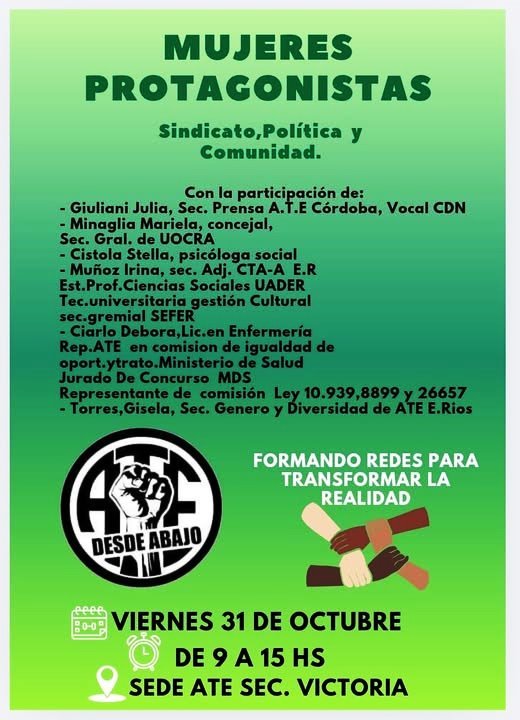 MUJERES PROTAGONISTAS

Sindicato,Política y Comunidad.

Con la participación de:
- Giuliani Julia, Sec. Prensa A.T.E Córdoba, Vocal CDN
- Minaglia Mariela, concejal,
Sec. Gral. de UOCRA
- Cistola Stella, psicóloga social
- Muñoz Irina, sec. Adj. CTA-A E.R
Est.Prof.Ciencias Sociales UADER
Tec.universitaria gestión Cultural
sec.gremial SEFER
- Ciarlo Debora,Lic.en Enfermería
Rep.ATE en comision de igualdad de
oport.ytrato.Ministerio de Salud
Jurado De Concurso MDS
Representante de comisión Ley 10.939,8899 y 26657
- Torres,Gisela, Sec. Genero y Diversidad de ATE E.Rios

ATE
DESDE ABAJO

FORMANDO REDES PARA TRANSFORMAR LA REALIDAD

VIERNES 31 DE OCTUBRE
DE 9 A 15 HS
SEDE ATE SEC. VICTORIA